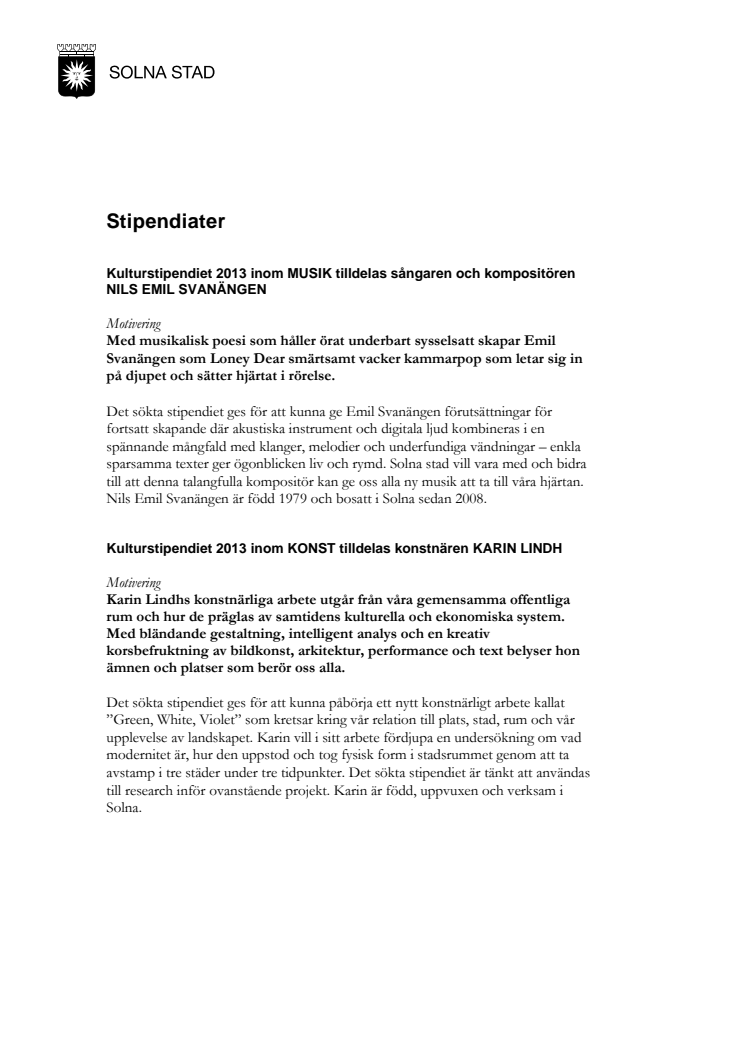 SOLNA STAD

Stipendiater

Kulturstipendiet 2013 inom MUSIK tilldelas sångaren och kompositören NILS EMIL SVANÄNGEN

Motivering
Med musikalisk poesi som håller örat underbart sysselsatt skapar Emil Svanängen som Loney Dear smärtsamt vacker kammarpop som letar sig in på djupet och sätter hjärtat i rörelse.

Det sökta stipendiet ges för att kunna ge Emil Svanängen förutsättningar för fortsatt skapande där akustiska instrument och digitala ljud kombineras i en spännande mångfald med klanger, melodier och underfundiga vändningar – enkla sparsamma texter ger ögonblicken liv och rymd. Solna stad vill vara med och bidra till att denna talangfulla kompositör kan ge oss alla ny musik att ta till våra hjärtan. Nils Emil Svanängen är född 1979 och bosatt i Solna sedan 2008.

Kulturstipendiet 2013 inom KONST tilldelas konstnären KARIN LINDH

Motivering
Karin Lindhs konstnärliga arbete utgår från våra gemensamma offentliga rum och hur de präglas av samtidens kulturella och ekonomiska system. Med bländande gestaltning, intelligent analys och en kreativ korsbefruktning av bildkonst, arkitektur, performance och text belyser hon ämnen och platser som berör oss alla.

Det sökta stipendiet ges för att kunna påbörja ett nytt konstnärligt arbete kallat ”Green, White, Violet” som kretsar kring vår relation till plats, stad, rum och vår upplevelse av landskapet. Karin vill i sitt arbete fördjupa en undersökning om vad modernitet är, hur den uppstod och tog fysisk form i stadsrummet genom att ta avstamp i tre städer under tre tidpunkter. Det sökta stipendiet är tänkt att användas till research inför ovanstående projekt. Karin är född, uppvuxen och verksam i Solna.